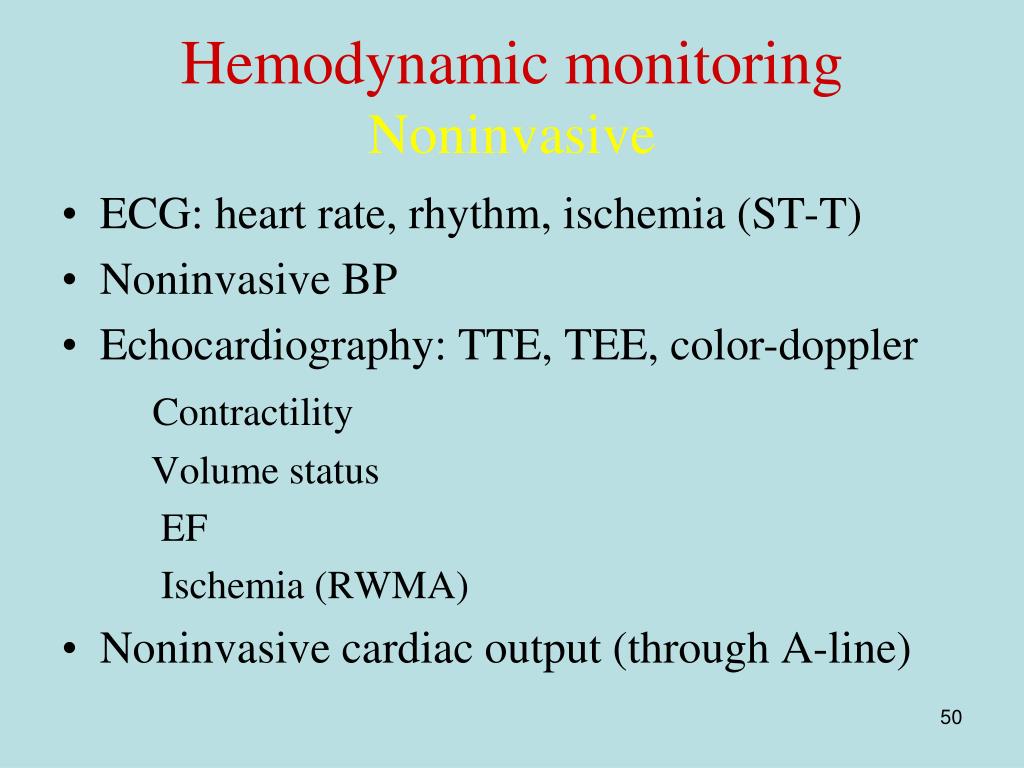 Hemodynamic monitoring
Noninvasive

• ECG: heart rate, rhythm, ischemia (ST-T)
• Noninvasive BP
• Echocardiography: TTE, TEE, color-doppler

Contractility
Volume status
EF
Ischemia (RWMA)

• Noninvasive cardiac output (through A-line)

50